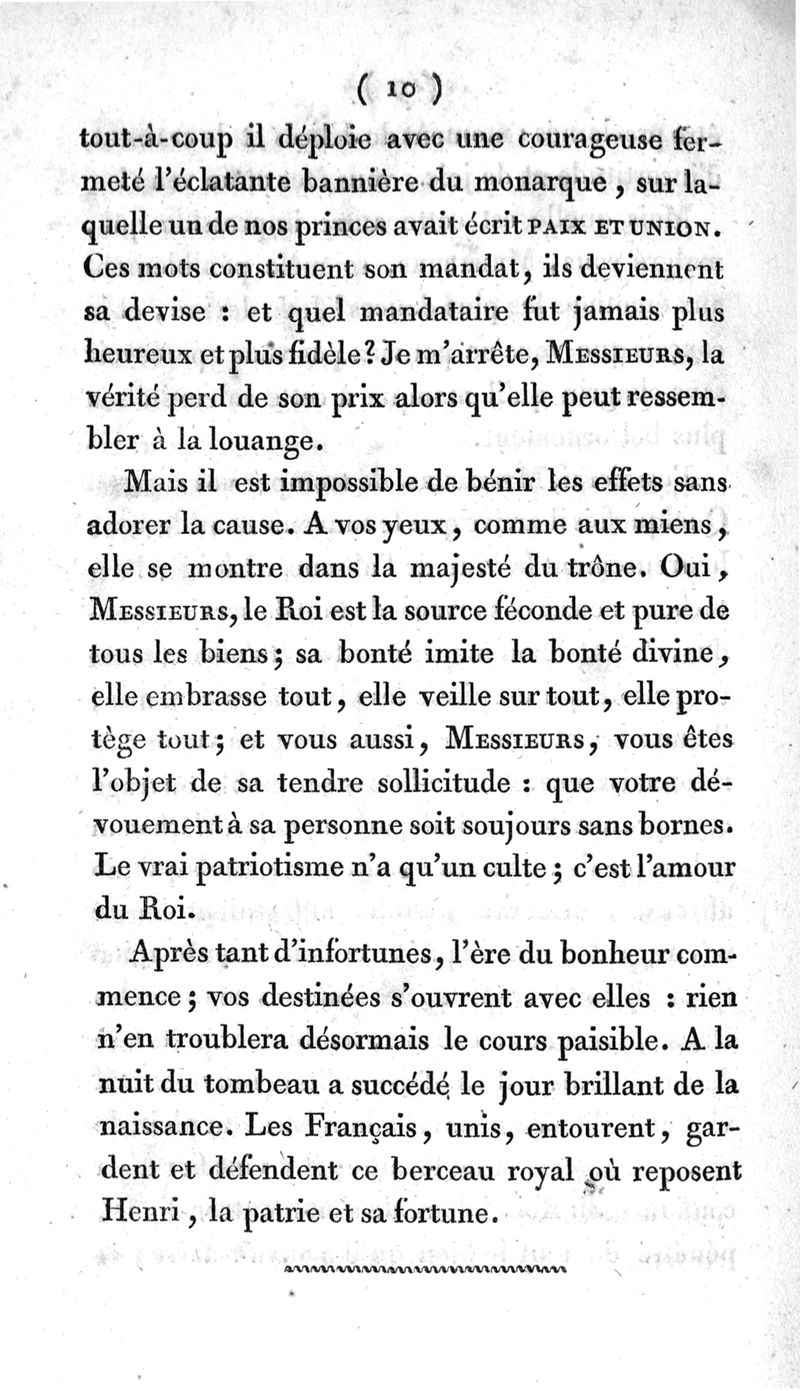 ( 10 )

tout-à-coup il déploie avec une courageuse fermeté l'éclatante bannière du monarque, sur laquelle un de nos princes avait écrit PAIX ET UNION. Ces mots constituent son mandat, ils deviennent sa devise : et quel mandataire fut jamais plus heureux et plus fidèle? Je m'arrête, MESSIEURS, la vérité perd de son prix alors qu'elle peut ressembler à la louange.

Mais il est impossible de bénir les effets sans adorer la cause. A vos yeux, comme aux miens, elle se montre dans la majesté du trône. Oui, MESSIEURS, le Roi est la source féconde et pure de tous les biens; sa bonté imite la bonté divine, elle embrasse tout, elle veille sur tout, elle protège tout; et vous aussi, MESSIEURS, vous êtes l'objet de sa tendre sollicitude : que votre dévouement à sa personne soit soujours sans bornes. Le vrai patriotisme n'a qu'un culte; c'est l'amour du Roi.

Après tant d'infortunes, l'ère du bonheur commence; vos destinées s'ouvrent avec elles : rien n'en troublera désormais le cours paisible. A la nuit du tombeau a succédé le jour brillant de la naissance. Les Français, unis, entourent, gardent et défendent ce berceau royal où reposent Henri, la patrie et sa fortune.